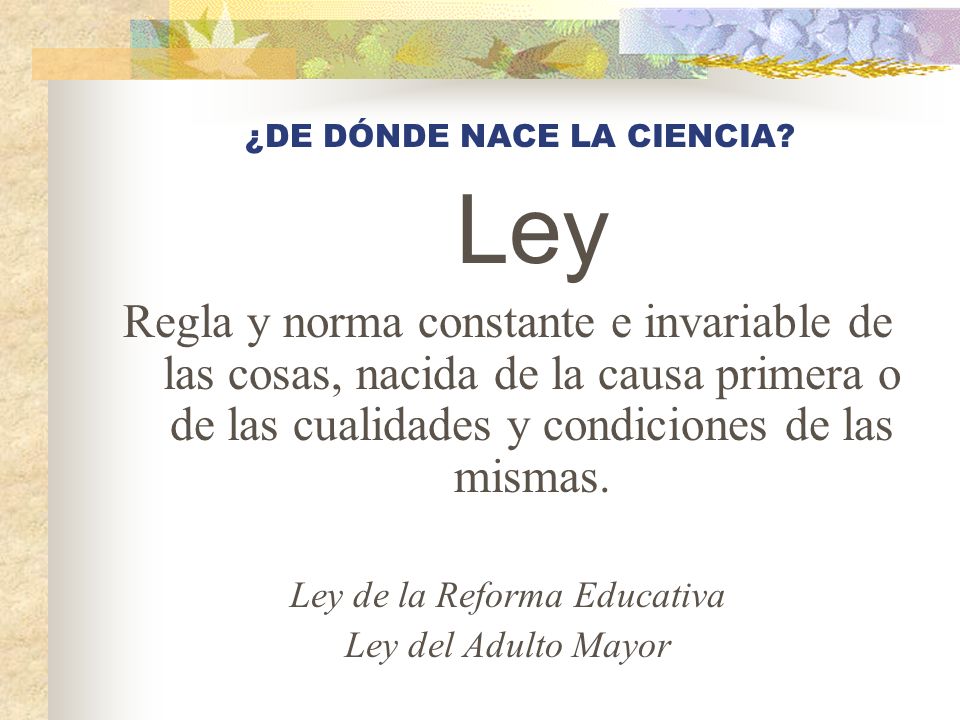 ¿DE DÓNDE NACE LA CIENCIA?

Ley

Regla y norma constante e invariable de las cosas, nacida de la causa primera o de las cualidades y condiciones de las mismas.

Ley de la Reforma Educativa
Ley del Adulto Mayor